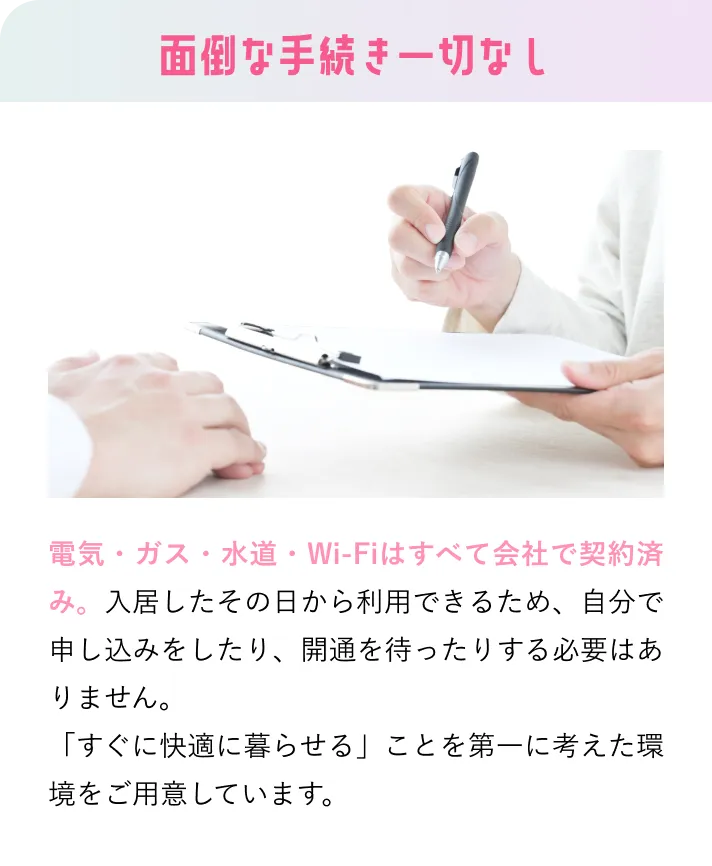 面倒な手続き一切なし

電気・ガス・水道・Wi-Fiはすべて会社で契約済み。入居したその日から利用できるため、自分で申し込みをしたり、開通を待ったりする必要はありません。
「すぐに快適に暮らせる」ことを第一に考えた環境をご用意しています。